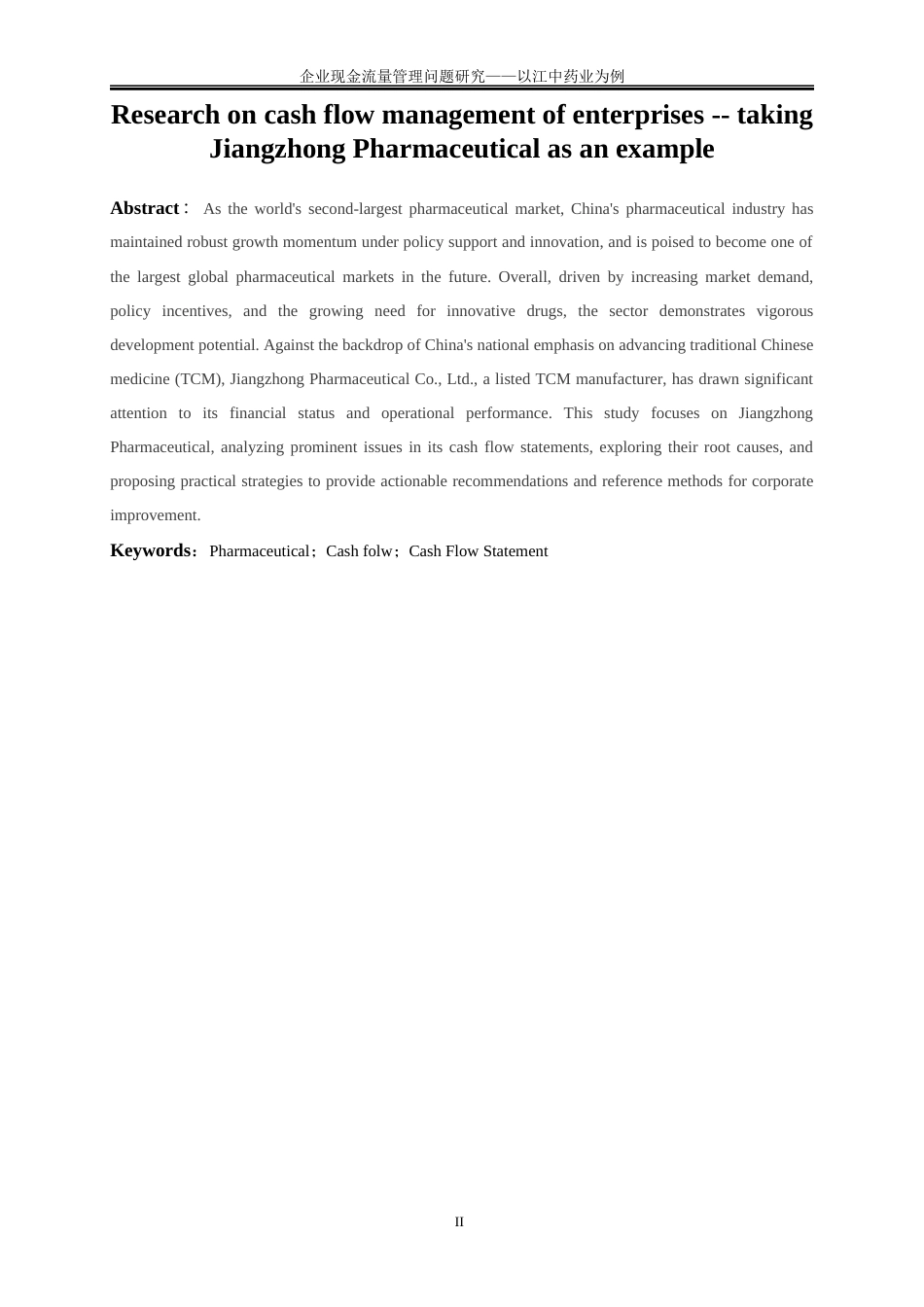 企业现金流量管理问题研究——以江中药业为例

Research on cash flow management of enterprises -- taking Jiangzhong Pharmaceutical as an example

Abstract： As the world's second-largest pharmaceutical market, China's pharmaceutical industry has maintained robust growth momentum under policy support and innovation, and is poised to become one of the largest global pharmaceutical markets in the future. Overall, driven by increasing market demand, policy incentives, and the growing need for innovative drugs, the sector demonstrates vigorous development potential. Against the backdrop of China's national emphasis on advancing traditional Chinese medicine (TCM), Jiangzhong Pharmaceutical Co., Ltd., a listed TCM manufacturer, has drawn significant attention to its financial status and operational performance. This study focuses on Jiangzhong Pharmaceutical, analyzing prominent issues in its cash flow statements, exploring their root causes, and proposing practical strategies to provide actionable recommendations and reference methods for corporate improvement.

Keywords：Pharmaceutical；Cash folw；Cash Flow Statement

II